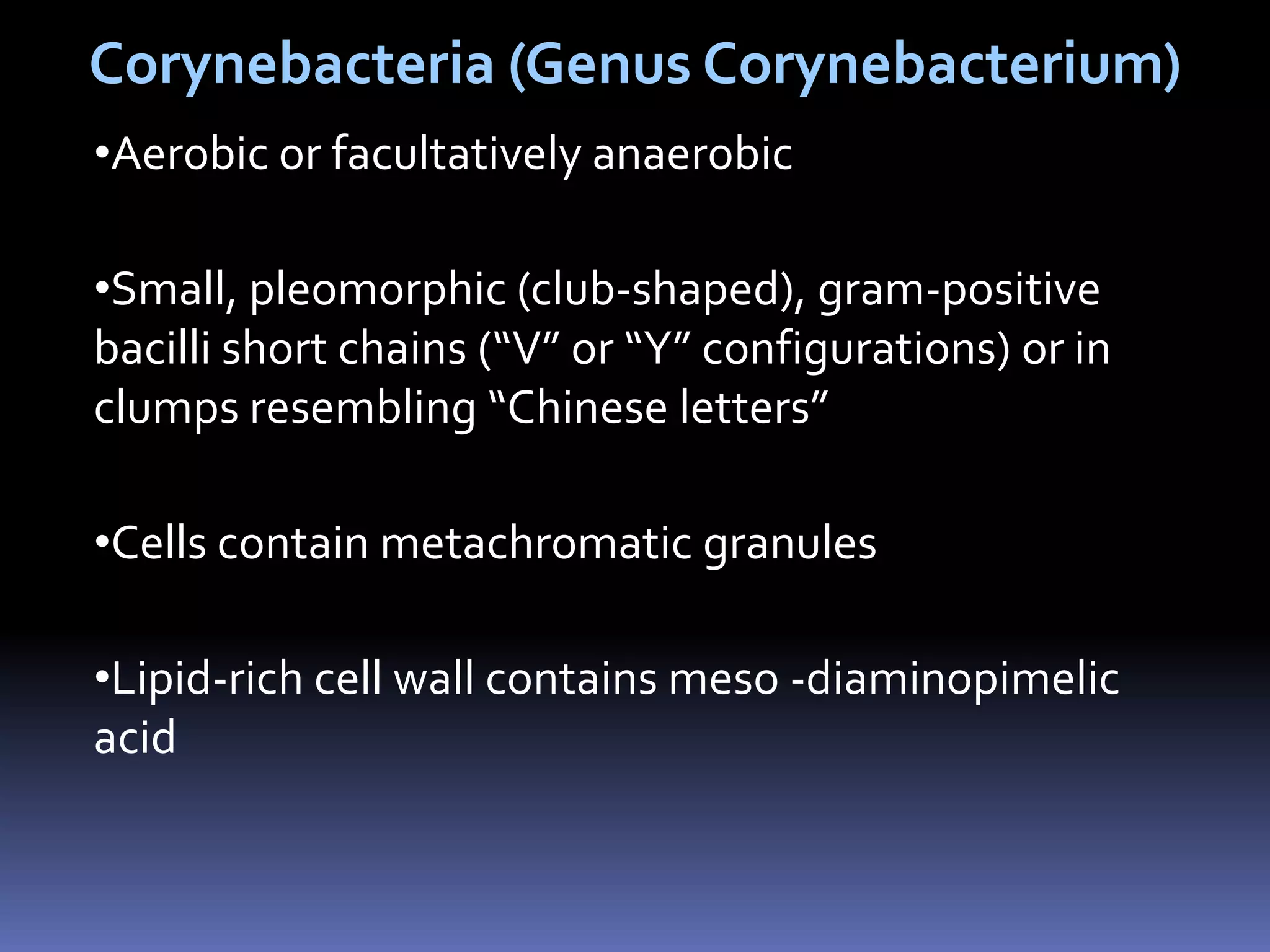 Corynebacteria (Genus Corynebacterium)

•Aerobic or facultatively anaerobic

•Small, pleomorphic (club-shaped), gram-positive bacilli short chains (“V” or “Y” configurations) or in clumps resembling “Chinese letters”

•Cells contain metachromatic granules

•Lipid-rich cell wall contains meso -diaminopimelic acid